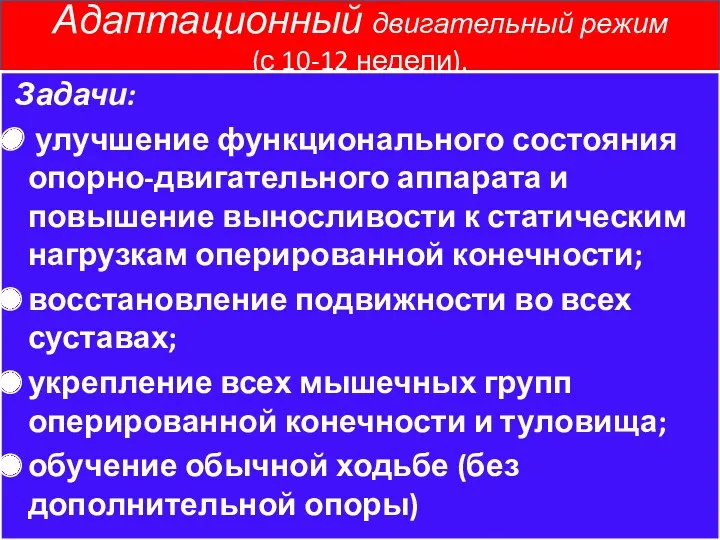 Адаптационный двигательный режим (с 10-12 недели).

Задачи:

улучшение функционального состояния опорно-двигательного аппарата и повышение выносливости к статическим нагрузкам оперированной конечности;

восстановление подвижности во всех суставах;

укрепление всех мышечных групп оперированной конечности и туловища;

обучение обычной ходьбе (без дополнительной опоры)